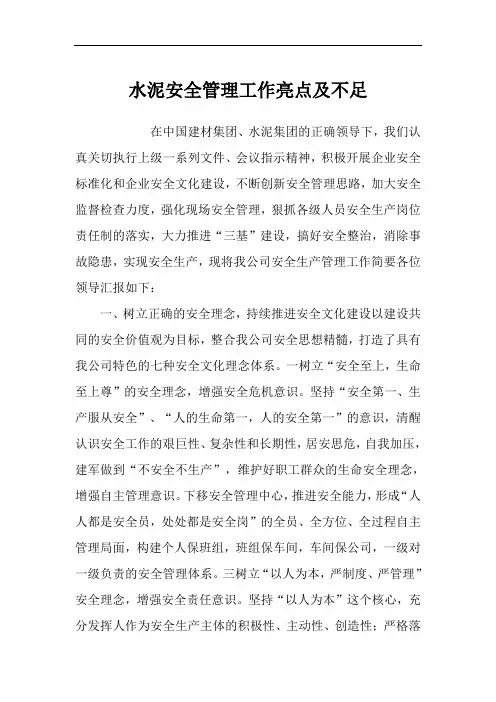 水泥安全管理工作亮点及不足

在中国建材集团、水泥集团的正确领导下，我们认真关切执行上级一系列文件、会议指示精神，积极开展企业安全标准化和企业安全文化建设，不断创新安全管理思路，加大安全监督检查力度，强化现场安全管理，狠抓各级人员安全生产岗位责任制的落实，大力推进“三基”建设，搞好安全整治，消除事故隐患，实现安全生产，现将我公司安全生产管理工作简要各位领导汇报如下：

一、树立正确的安全理念，持续推进安全文化建设以建设共同的安全价值观为目标，整合我公司安全思想精髓，打造了具有我公司特色的七种安全文化理念体系。一树立“安全至上，生命至上尊”的安全理念，增强安全危机意识。坚持“安全第一、生产服从安全”、“人的生命第一，人的安全第一”的意识，清醒认识安全工作的艰巨性、复杂性和长期性，居安思危，自我加压，建军做到“不安全不生产”，维护好职工群众的生命安全理念，增强自主管理意识。下移安全管理中心，推进安全能力，形成“人人都是安全员，处处都是安全岗”的全员、全方位、全过程自主管理局面，构建个人保班组，班组保车间，车间保公司，一级对一级负责的安全管理体系。三树立“以人为本，严制度、严管理”安全理念，增强安全责任意识。坚持“以人为本”这个核心，充分发挥人作为安全生产主体的积极性、主动性、创造性；严格落